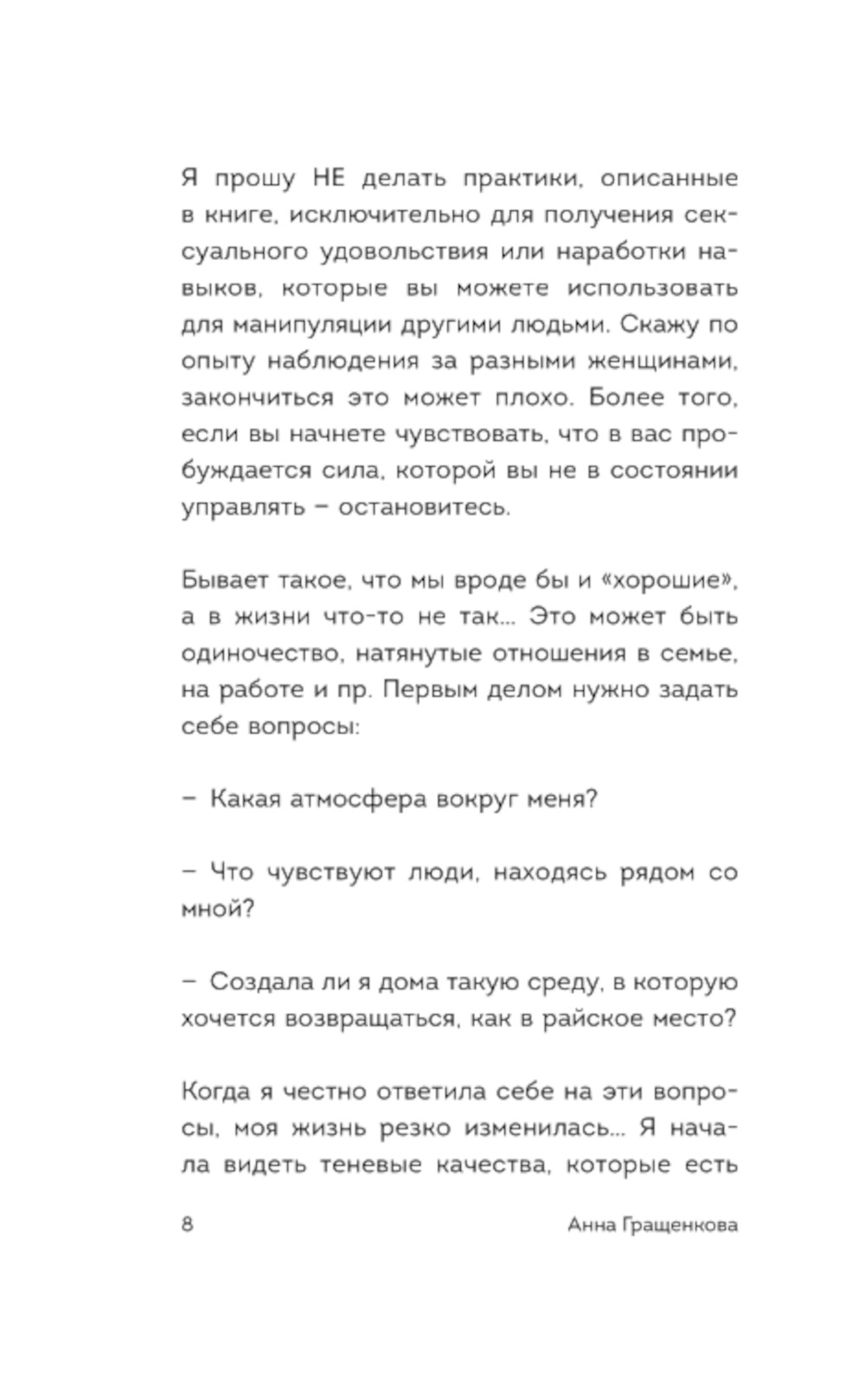 Я прошу НЕ делать практики, описанные в книге, исключительно для получения сексуального удовольствия или наработки навыков, которые вы можете использовать для манипуляции другими людьми. Скажу по опыту наблюдения за разными женщинами, закончиться это может плохо. Более того, если вы начнете чувствовать, что в вас пробуждается сила, которой вы не в состоянии управлять – остановитесь.

Бывает такое, что мы вроде бы и «хорошие», а в жизни что-то не так... Это может быть одиночество, натянутые отношения в семье, на работе и пр. Первым делом нужно задать себе вопросы:

– Какая атмосфера вокруг меня?

– Что чувствуют люди, находясь рядом со мной?

– Создала ли я дома такую среду, в которую хочется возвращаться, как в райское место?

Когда я честно ответила себе на эти вопросы, моя жизнь резко изменилась... Я начала видеть теневые качества, которые есть

8 Анна Гращенкова